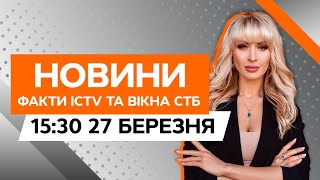 НОВИНИ
ФАКТИ ICTV ТА ВІКНА СТБ
15:30 27 БЕРЕЗНЯ